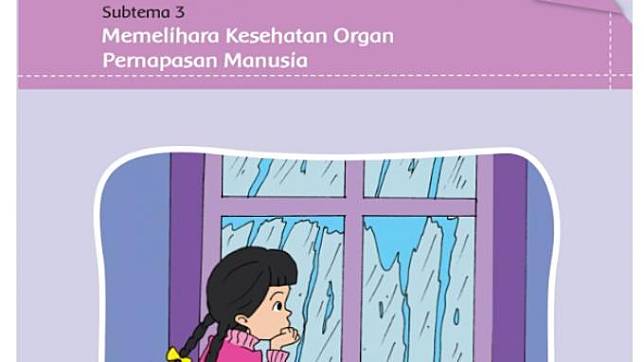 Subtema 3
Memelihara Kesehatan Organ
Pernapasan Manusia